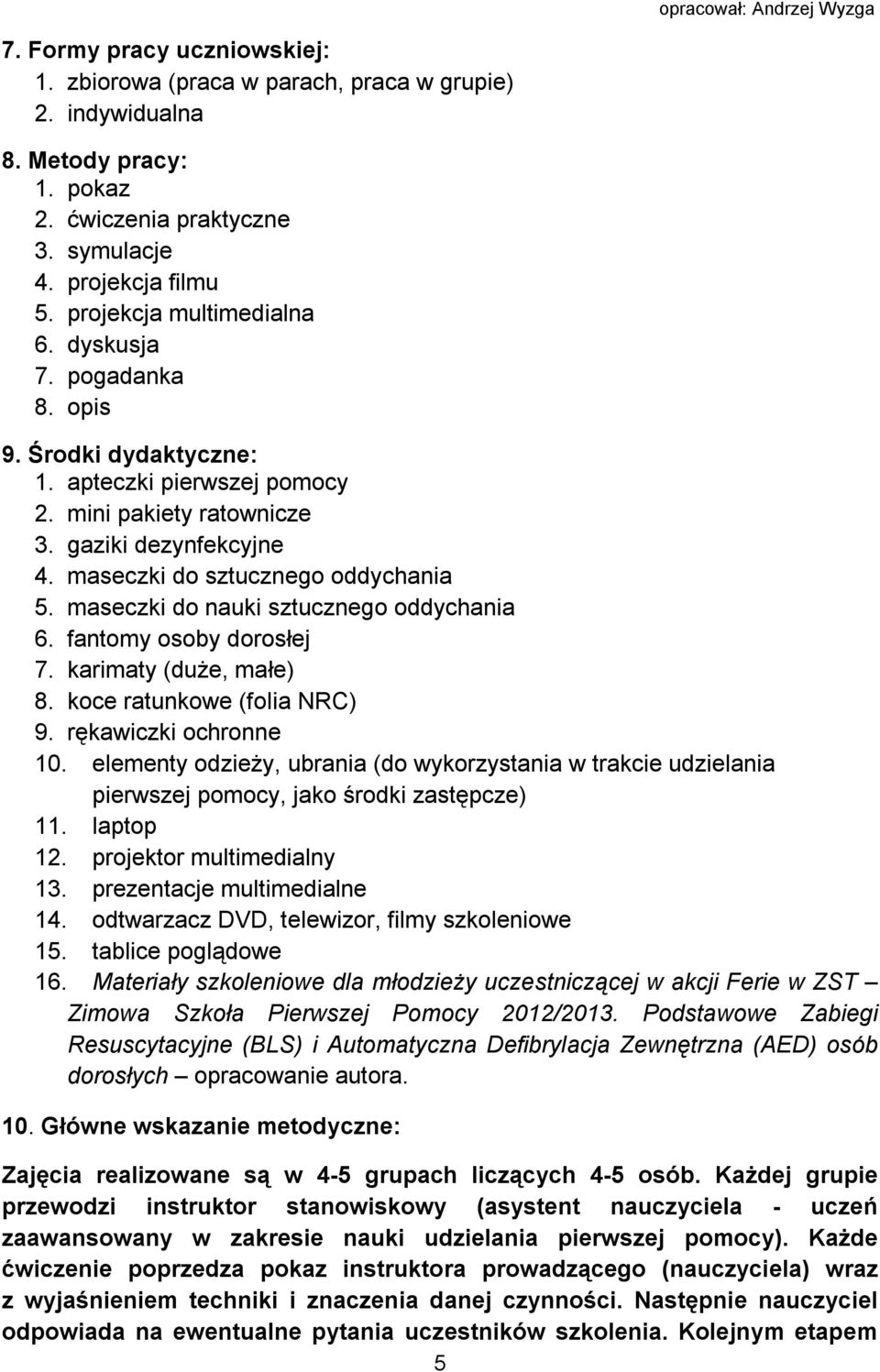 opracował: Andrzej Wyzga

7. Formy pracy uczniowskiej:
1. zbiorowa (praca w parach, praca w grupie)
2. indywidualna

8. Metody pracy:
1. pokaz
2. ćwiczenia praktyczne
3. symulacje
4. projekcja filmu
5. projekcja multimedialna
6. dyskusja
7. pogadanka
8. opis

9. Środki dydaktyczne:
1. apteczki pierwszej pomocy
2. mini pakiety ratownicze
3. gaziki dezynfekcyjne
4. maseczki do sztucznego oddychania
5. maseczki do nauki sztucznego oddychania
6. fantomy osoby dorosłej
7. karimaty (duże, małe)
8. koce ratunkowe (folia NRC)
9. rękawiczki ochronne
10. elementy odzieży, ubrania (do wykorzystania w trakcie udzielania pierwszej pomocy, jako środki zastępcze)
11. laptop
12. projektor multimedialny
13. prezentacje multimedialne
14. odtwarzacz DVD, telewizor, filmy szkoleniowe
15. tablice poglądowe
16. Materiały szkoleniowe dla młodzieży uczestniczącej w akcji Ferie w ZST – Zimowa Szkoła Pierwszej Pomocy 2012/2013. Podstawowe Zabiegi Resuscytacyjne (BLS) i Automatyczna Defibrylacja Zewnętrzna (AED) osób dorosłych – opracowanie autora.

10. Główne wskazanie metodyczne:

Zajęcia realizowane są w 4-5 grupach liczących 4-5 osób. Każdej grupie przewodzi instruktor stanowiskowy (asystent nauczyciela - uczeń zaawansowany w zakresie nauki udzielania pierwszej pomocy). Każde ćwiczenie poprzedza pokaz instruktora prowadzącego (nauczyciela) wraz z wyjaśnieniem techniki i znaczenia danej czynności. Następnie nauczyciel odpowiada na ewentualne pytania uczestników szkolenia. Kolejnym etapem

5